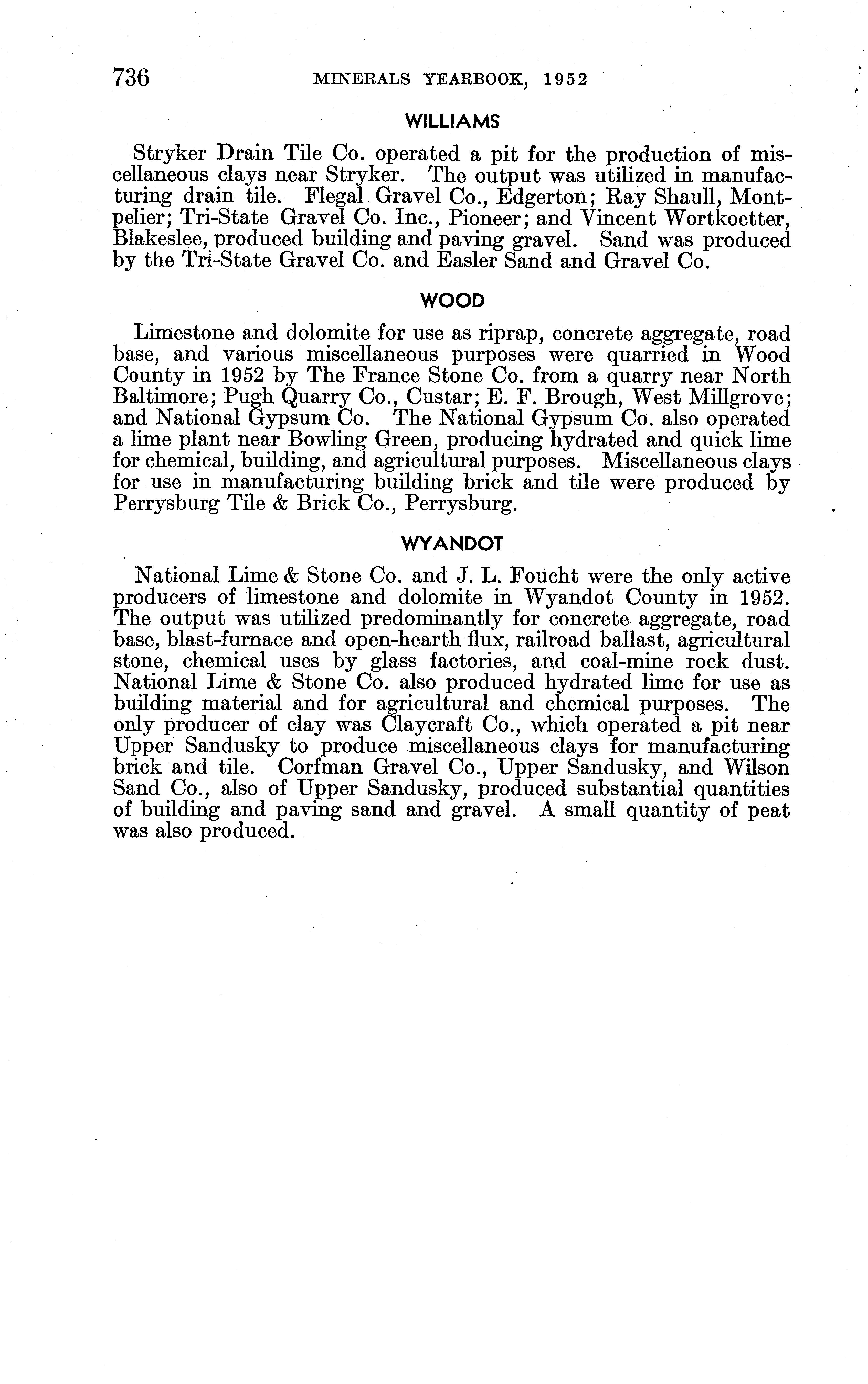 736 MINERALS YEARBOOK, 1952

WILLIAMS

Stryker Drain Tile Co. operated a pit for the production of miscellaneous clays near Stryker. The output was utilized in manufacturing drain tile. Flegal Gravel Co., Edgerton; Ray Shaull, Montpelier; Tri-State Gravel Co. Inc., Pioneer; and Vincent Wortkoetter, Blakeslee, produced building and paving gravel. Sand was produced by the Tri-State Gravel Co. and Easler Sand and Gravel Co.

WOOD

Limestone and dolomite for use as riprap, concrete aggregate, road base, and various miscellaneous purposes were quarried in Wood County in 1952 by The France Stone Co. from a quarry near North Baltimore; Pugh Quarry Co., Custar; E. F. Brough, West Millgrove; and National Gypsum Co. The National Gypsum Co. also operated a lime plant near Bowling Green, producing hydrated and quick lime for chemical, building, and agricultural purposes. Miscellaneous clays for use in manufacturing building brick and tile were produced by Perrysburg Tile & Brick Co., Perrysburg.

WYANDOT

National Lime & Stone Co. and J. L. Foucht were the only active producers of limestone and dolomite in Wyandot County in 1952. The output was utilized predominantly for concrete aggregate, road base, blast-furnace and open-hearth flux, railroad ballast, agricultural stone, chemical uses by glass factories, and coal-mine rock dust. National Lime & Stone Co. also produced hydrated lime for use as building material and for agricultural and chemical purposes. The only producer of clay was Claycraft Co., which operated a pit near Upper Sandusky to produce miscellaneous clays for manufacturing brick and tile. Corfman Gravel Co., Upper Sandusky, and Wilson Sand Co., also of Upper Sandusky, produced substantial quantities of building and paving sand and gravel. A small quantity of peat was also produced.